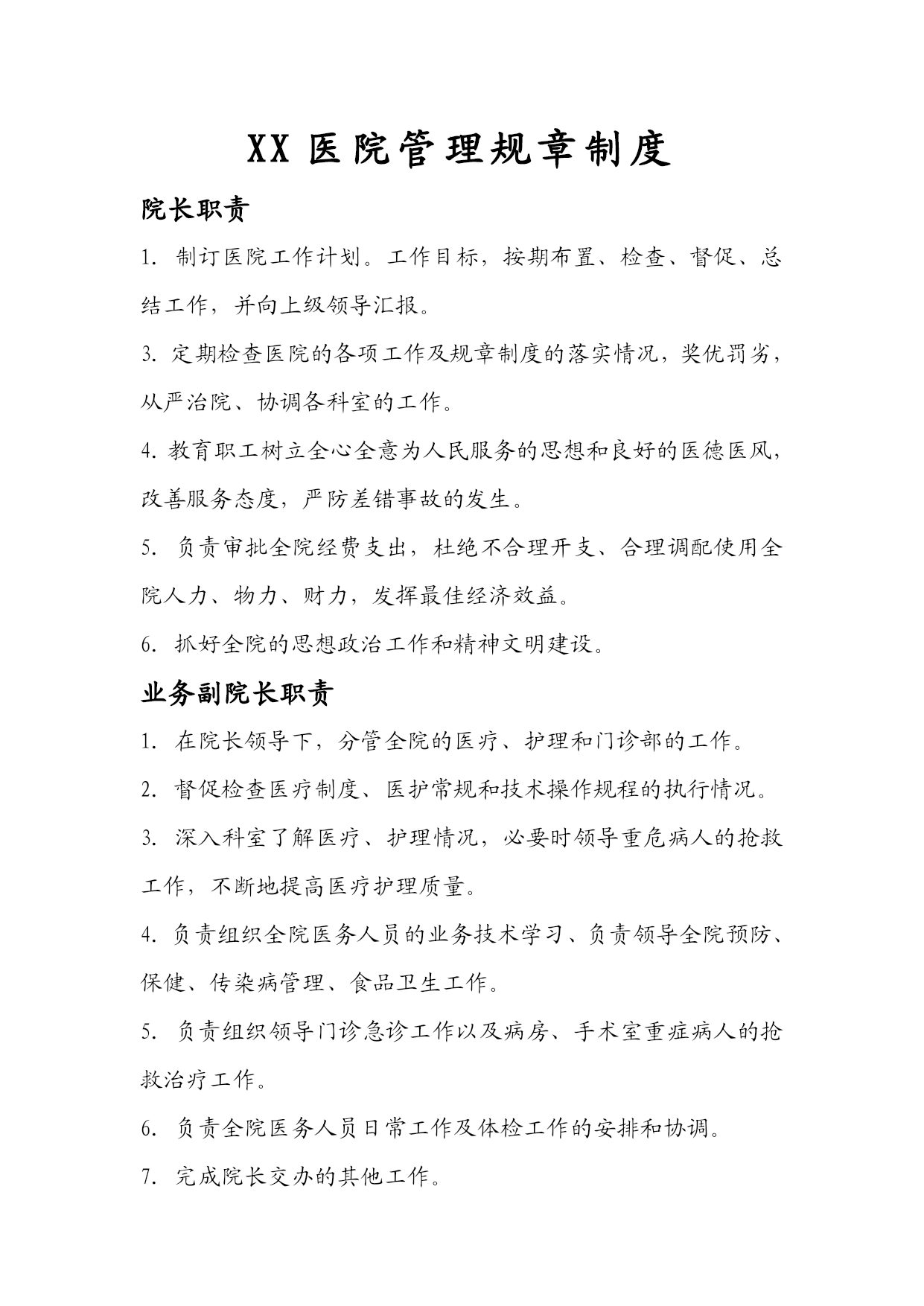 XX 医院管理规章制度

院长职责

1. 制订医院工作计划。工作目标，按期布置、检查、督促、总结工作，并向上级领导汇报。

3. 定期检查医院的各项工作及规章制度的落实情况，奖优罚劣，从严治院、协调各科室的工作。

4. 教育职工树立全心全意为人民服务的思想和良好的医德医风，改善服务态度，严防差错事故的发生。

5. 负责审批全院经费支出，杜绝不合理开支、合理调配使用全院人力、物力、财力，发挥最佳经济效益。

6. 抓好全院的思想政治工作和精神文明建设。

业务副院长职责

1. 在院长领导下，分管全院的医疗、护理和门诊部的工作。

2. 督促检查医疗制度、医护常规和技术操作规程的执行情况。

3. 深入科室了解医疗、护理情况，必要时领导重危病人的抢救工作，不断地提高医疗护理质量。

4. 负责组织全院医务人员的业务技术学习、负责领导全院预防、保健、传染病管理、食品卫生工作。

5. 负责组织领导门诊急诊工作以及病房、手术室重症病人的抢救治疗工作。

6. 负责全院医务人员日常工作及体检工作的安排和协调。

7. 完成院长交办的其他工作。